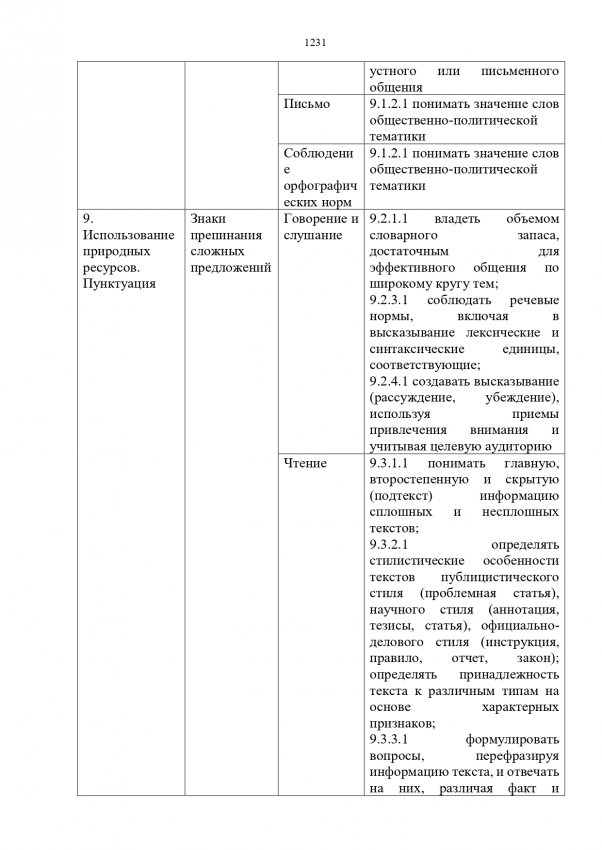 1231

| | | | устного или письменного общения |
|---|---|---|---|
| | | Письмо | 9.1.2.1 понимать значение слов общественно-политической тематики |
| | | Соблюдение орфографических норм | 9.1.2.1 понимать значение слов общественно-политической тематики |
| 9. Использование природных ресурсов. Пунктуация | Знаки препинания сложных предложений | Говорение и слушание | 9.2.1.1 владеть объемом словарного запаса, достаточным для эффективного общения по широкому кругу тем; 9.2.3.1 соблюдать речевые нормы, включая в высказывание лексические и синтаксические единицы, соответствующие; 9.2.4.1 создавать высказывание (рассуждение, убеждение), используя приемы привлечения внимания и учитывая целевую аудиторию |
| | | Чтение | 9.3.1.1 понимать главную, второстепенную и скрытую (подтекст) информацию сплошных и несплошных текстов; 9.3.2.1 определять стилистические особенности текстов публицистического стиля (проблемная статья), научного стиля (аннотация, тезисы, статья), официально-делового стиля (инструкция, правило, отчет, закон); определять принадлежность текста к различным типам на основе характерных признаков; 9.3.3.1 формулировать вопросы, перефразируя информацию текста, и отвечать на них, различая факт и |